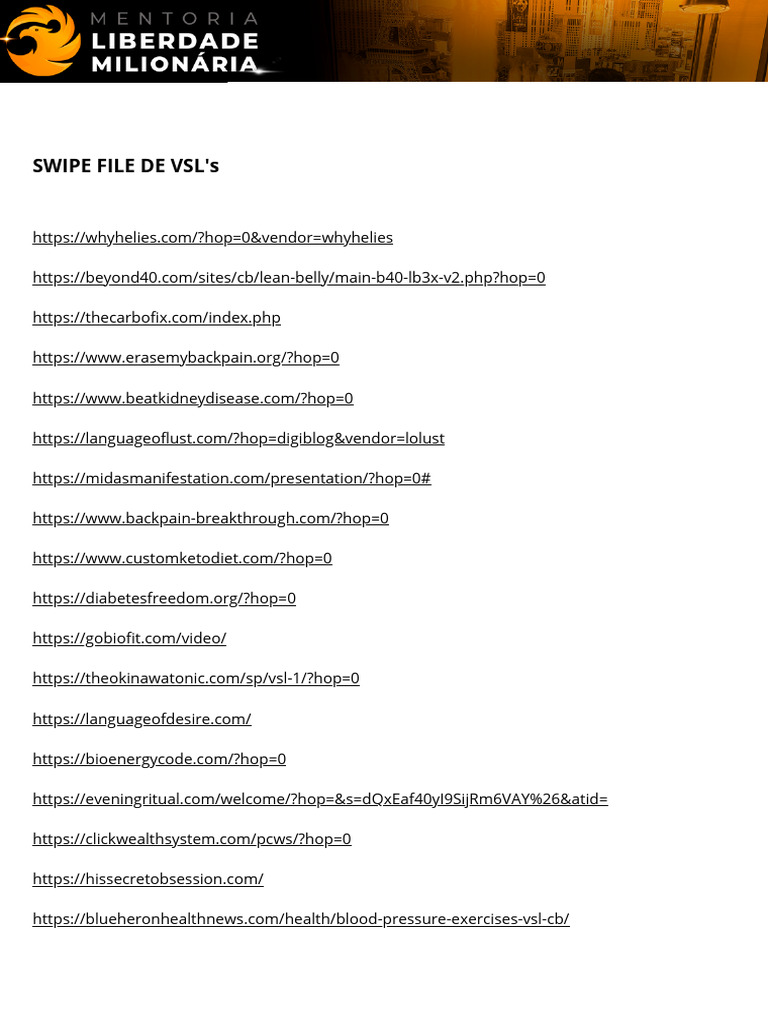 MENTORIA
LIBERDADE
MILIONÁRIA

SWIPE FILE DE VSL's

https://whyhelies.com/?hop=0&vendor=whyhelies

https://beyond40.com/sites/cb/lean-belly/main-b40-lb3x-v2.php?hop=0

https://thecarbofix.com/index.php

https://www.erasemybackpain.org/?hop=0

https://www.beatkidneydisease.com/?hop=0

https://languageoflust.com/?hop=digiblog&vendor=lolust

https://midasmanifestation.com/presentation/?hop=0#

https://www.backpain-breakthrough.com/?hop=0

https://www.customketodiet.com/?hop=0

https://diabetesfreedom.org/?hop=0

https://gobiofit.com/video/

https://theokinawatonic.com/sp/vsl-1/?hop=0

https://languageofdesire.com/

https://bioenergycode.com/?hop=0

https://eveningritual.com/welcome/?hop=&s=dQxEaf40yI9SijRm6VAY%26&atid=

https://clickwealthsystem.com/pcws/?hop=0

https://hissecretobsession.com/

https://blueheronhealthnews.com/health/blood-pressure-exercises-vsl-cb/